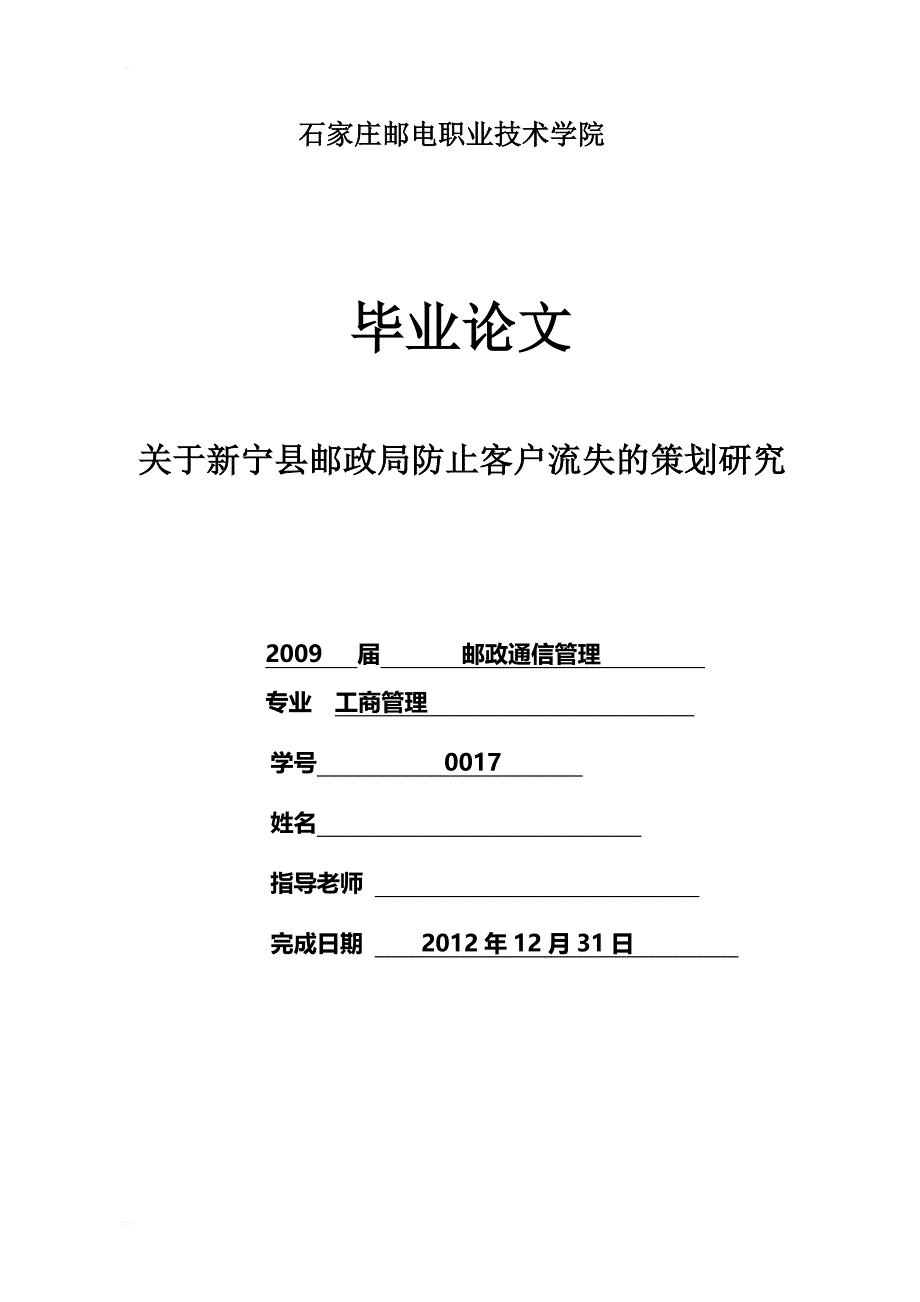 石家庄邮电职业技术学院

毕业论文

关于新宁县邮政局防止客户流失的策划研究

2009 届 邮政通信管理

专业 工商管理

学号 0017

姓名

指导老师

完成日期 2012 年 12 月 31 日